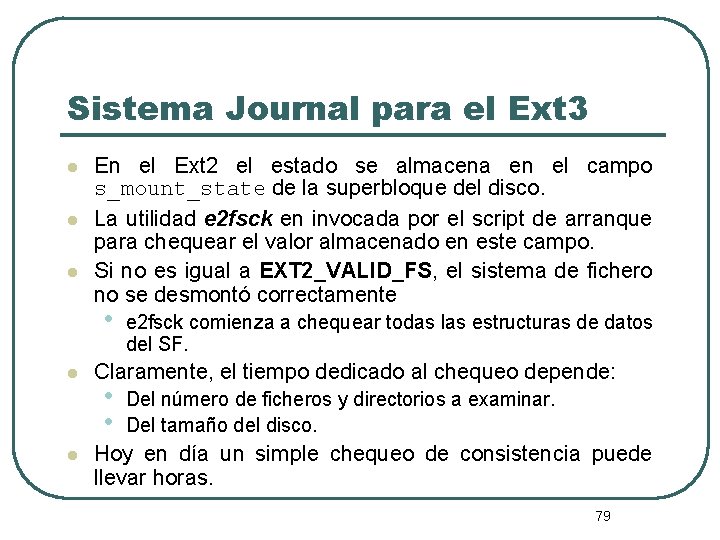 Sistema Journal para el Ext3

• En el Ext2 el estado se almacena en el campo s_mount_state de la superbloque del disco.

• La utilidad e2fsck en invocada por el script de arranque para chequear el valor almacenado en este campo.

• Si no es igual a EXT2_VALID_FS, el sistema de fichero no se desmontó correctamente

• e2fsck comienza a chequear todas las estructuras de datos del SF.

• Claramente, el tiempo dedicado al chequeo depende:

• Del número de ficheros y directorios a examinar.

• Del tamaño del disco.

• Hoy en día un simple chequeo de consistencia puede llevar horas.

79